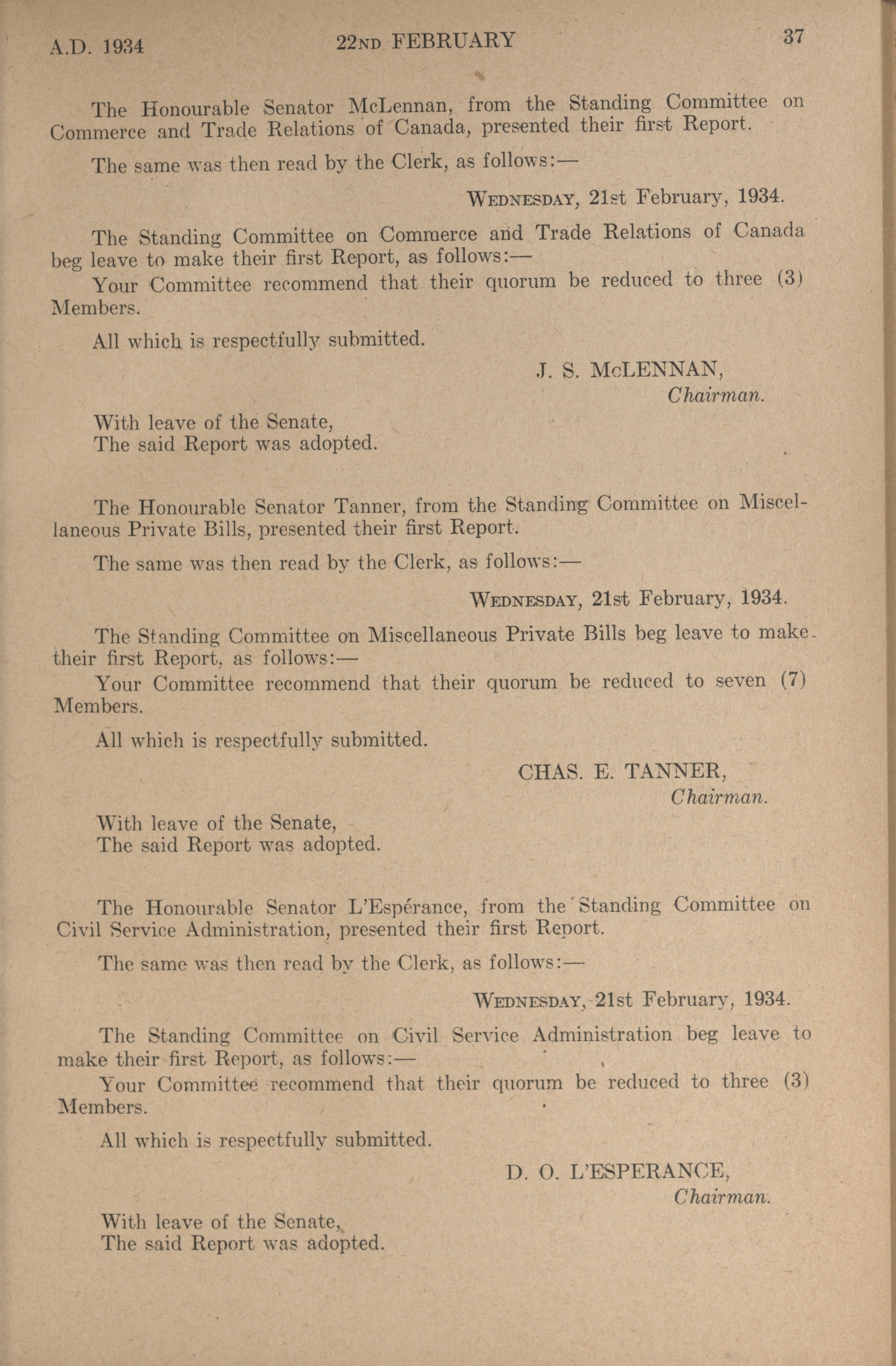 A.D. 1934 22ND FEBRUARY 37

The Honourable Senator McLennan, from the Standing Committee on Commerce and Trade Relations of Canada, presented their first Report.

The same was then read by the Clerk, as follows:—

WEDNESDAY, 21st February, 1934.

The Standing Committee on Commerce and Trade Relations of Canada beg leave to make their first Report, as follows:—

Your Committee recommend that their quorum be reduced to three (3) Members.

All which is respectfully submitted.

J. S. McLENNAN,
Chairman.

With leave of the Senate,
The said Report was adopted.

The Honourable Senator Tanner, from the Standing Committee on Miscellaneous Private Bills, presented their first Report.

The same was then read by the Clerk, as follows:—

WEDNESDAY, 21st February, 1934.

The Standing Committee on Miscellaneous Private Bills beg leave to make their first Report, as follows:—

Your Committee recommend that their quorum be reduced to seven (7) Members.

All which is respectfully submitted.

CHAS. E. TANNER,
Chairman.

With leave of the Senate,
The said Report was adopted.

The Honourable Senator L'Espérance, from the Standing Committee on Civil Service Administration, presented their first Report.

The same was then read by the Clerk, as follows:—

WEDNESDAY, 21st February, 1934.

The Standing Committee on Civil Service Administration beg leave to make their first Report, as follows:—

Your Committee recommend that their quorum be reduced to three (3) Members.

All which is respectfully submitted.

D. O. L'ESPERANCE,
Chairman.

With leave of the Senate,
The said Report was adopted.